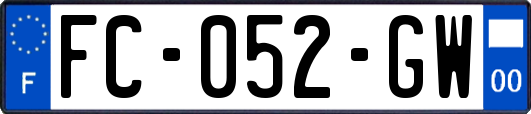 F
FC-052-GW
00